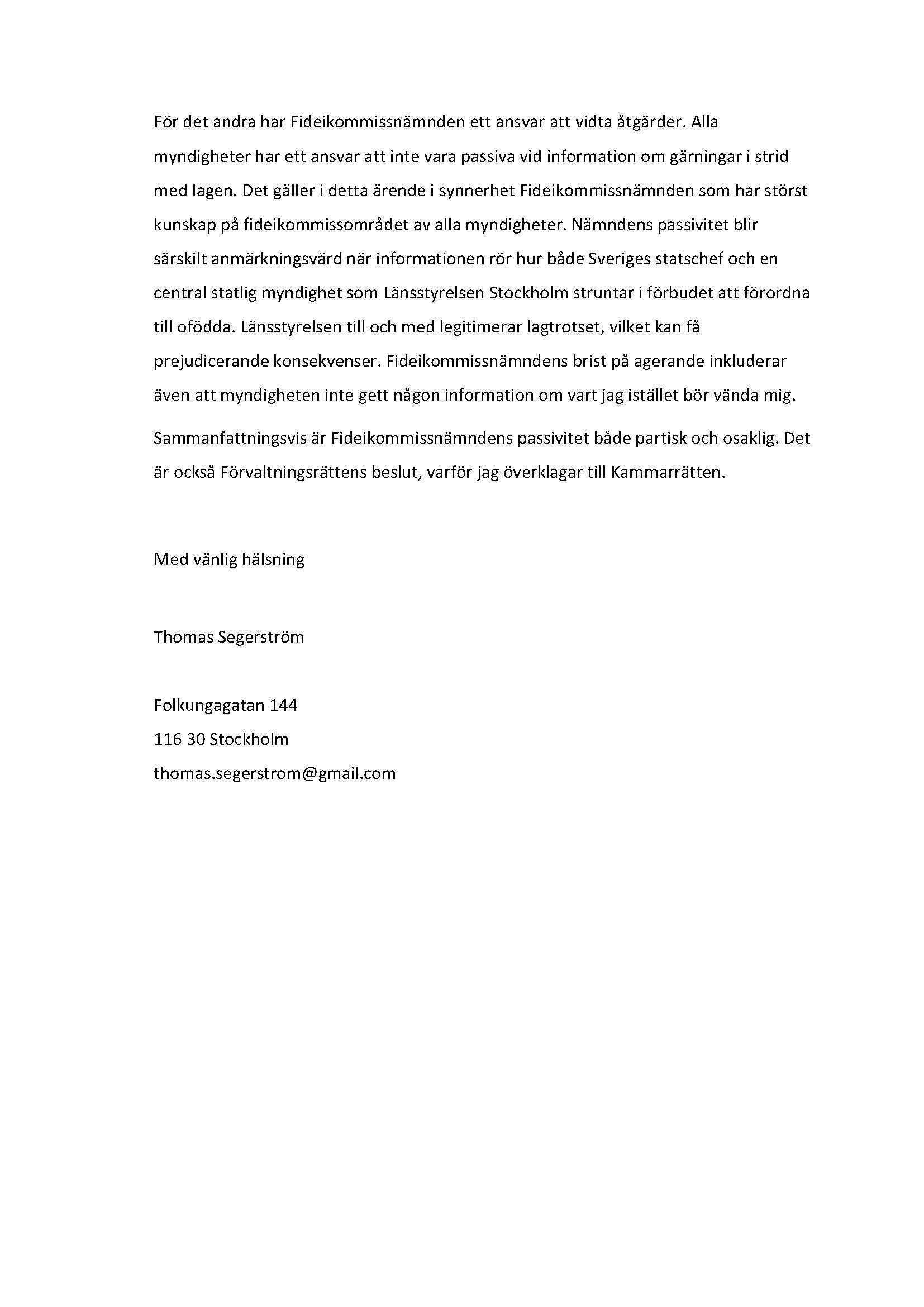 För det andra har Fideikommissnämnden ett ansvar att vidta åtgärder. Alla myndigheter har ett ansvar att inte vara passiva vid information om gärningar i strid med lagen. Det gäller i detta ärende i synnerhet Fideikommissnämnden som har störst kunskap på fideikommissområdet av alla myndigheter. Nämndens passivitet blir särskilt anmärkningsvärd när informationen rör hur både Sveriges statschef och en central statlig myndighet som Länsstyrelsen Stockholm struntar i förbudet att förordna till ofödda. Länsstyrelsen till och med legitimerar lagtrotset, vilket kan få prejudicerande konsekvenser. Fideikommissnämndens brist på agerande inkluderar även att myndigheten inte gett någon information om vart jag istället bör vända mig.

Sammanfattningsvis är Fideikommissnämndens passivitet både partisk och osaklig. Det är också Förvaltningsrättens beslut, varför jag överklagar till Kammarrätten.

Med vänlig hälsning

Thomas Segerström

Folkungagatan 144
116 30 Stockholm
thomas.segerstrom@gmail.com